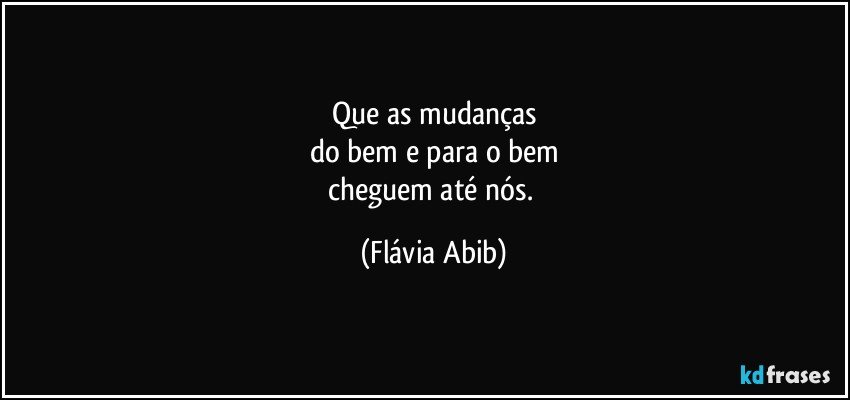 Que as mudanças
do bem e para o bem
cheguem até nós.

(Flávia Abib)

kdfrases